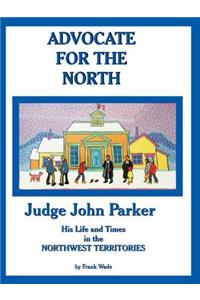 ADVOCATE FOR THE NORTH

Judge John Parker

His Life and Times in the NORTHWEST TERRITORIES

by Frank Wade